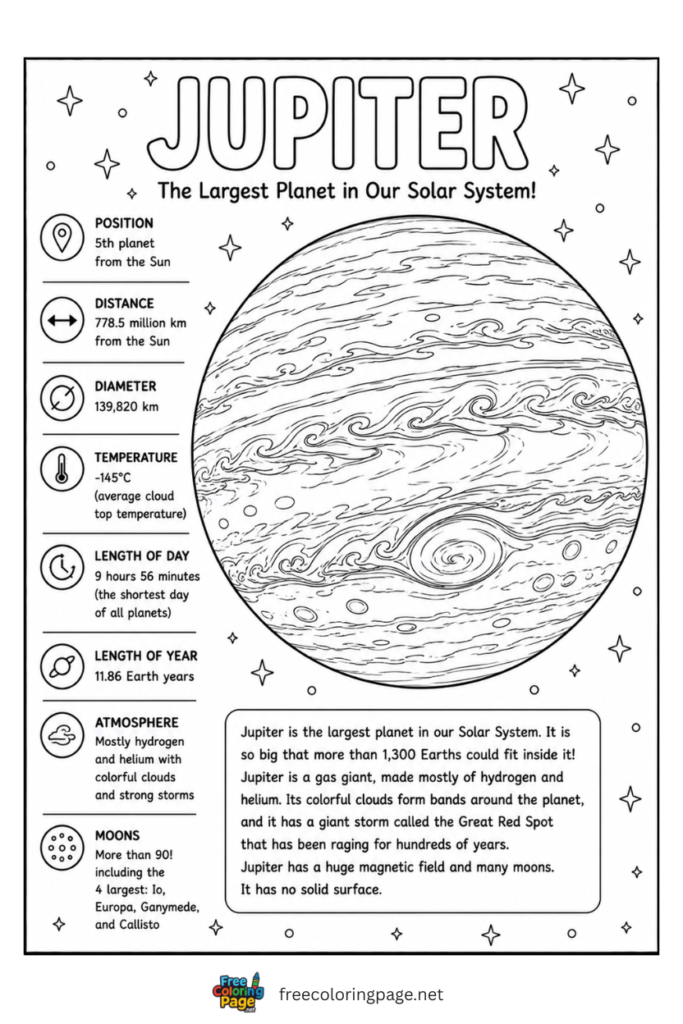 JUPITER

The Largest Planet in Our Solar System!

POSITION
5th planet from the Sun

DISTANCE
778.5 million km from the Sun

DIAMETER
139,820 km

TEMPERATURE
-145°C (average cloud top temperature)

LENGTH OF DAY
9 hours 56 minutes (the shortest day of all planets)

LENGTH OF YEAR
11.86 Earth years

ATMOSPHERE
Mostly hydrogen and helium with colorful clouds and strong storms

MOONS
More than 90! including the 4 largest: Io, Europa, Ganymede, and Callisto

Jupiter is the largest planet in our Solar System. It is so big that more than 1,300 Earths could fit inside it! Jupiter is a gas giant, made mostly of hydrogen and helium. Its colorful clouds form bands around the planet, and it has a giant storm called the Great Red Spot that has been raging for hundreds of years.
Jupiter has a huge magnetic field and many moons.
It has no solid surface.

Free Coloring Page freecoloringpage.net